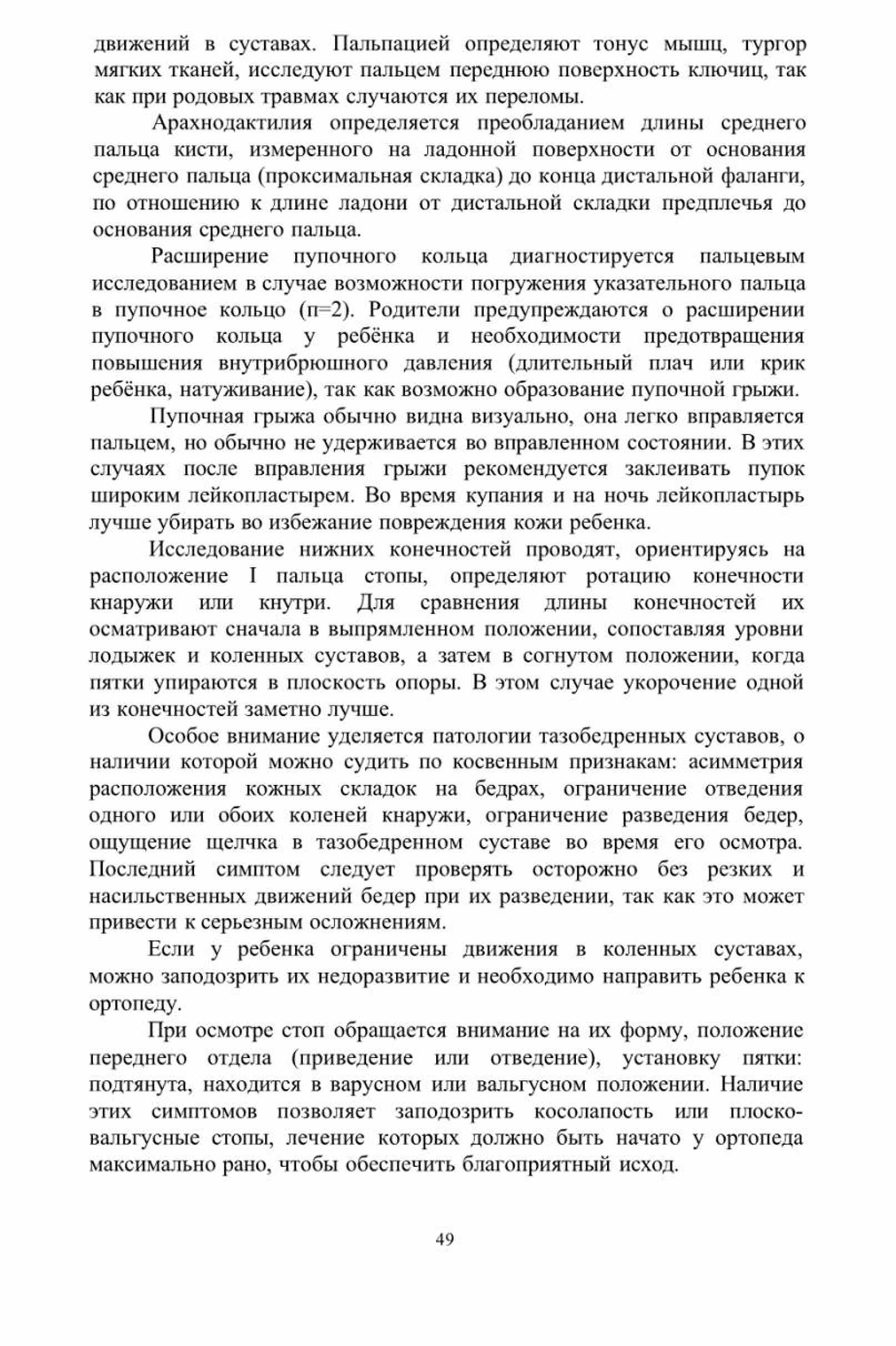 движений в суставах. Пальпацией определяют тонус мышц, тургор мягких тканей, исследуют пальцем переднюю поверхность ключиц, так как при родовых травмах случаются их переломы.

Арахнодактилия определяется преобладанием длины среднего пальца кисти, измеренного на ладонной поверхности от основания среднего пальца (проксимальная складка) до конца дистальной фаланги, по отношению к длине ладони от дистальной складки предплечья до основания среднего пальца.

Расширение пупочного кольца диагностируется пальцевым исследованием в случае возможности погружения указательного пальца в пупочное кольцо (п=2). Родители предупреждаются о расширении пупочного кольца у ребёнка и необходимости предотвращения повышения внутрибрюшного давления (длительный плач или крик ребёнка, натуживание), так как возможно образование пупочной грыжи.

Пупочная грыжа обычно видна визуально, она легко вправляется пальцем, но обычно не удерживается во вправленном состоянии. В этих случаях после вправления грыжи рекомендуется заклеивать пупок широким лейкопластырем. Во время купания и на ночь лейкопластырь лучше убирать во избежание повреждения кожи ребенка.

Исследование нижних конечностей проводят, ориентируясь на расположение I пальца стопы, определяют ротацию конечности кнаружи или кнутри. Для сравнения длины конечностей их осматривают сначала в выпрямленном положении, сопоставляя уровни лодыжек и коленных суставов, а затем в согнутом положении, когда пятки упираются в плоскость опоры. В этом случае укорочение одной из конечностей заметно лучше.

Особое внимание уделяется патологии тазобедренных суставов, о наличии которой можно судить по косвенным признакам: асимметрия расположения кожных складок на бедрах, ограничение отведения одного или обоих коленей кнаружи, ограничение разведения бедер, ощущение щелчка в тазобедренном суставе во время его осмотра. Последний симптом следует проверять осторожно без резких и насильственных движений бедер при их разведении, так как это может привести к серьезным осложнениям.

Если у ребенка ограничены движения в коленных суставах, можно заподозрить их недоразвитие и необходимо направить ребенка к ортопеду.

При осмотре стоп обращается внимание на их форму, положение переднего отдела (приведение или отведение), установку пятки: подтянута, находится в варусном или вальгусном положении. Наличие этих симптомов позволяет заподозрить косолапость или плоско-вальгусные стопы, лечение которых должно быть начато у ортопеда максимально рано, чтобы обеспечить благоприятный исход.

49